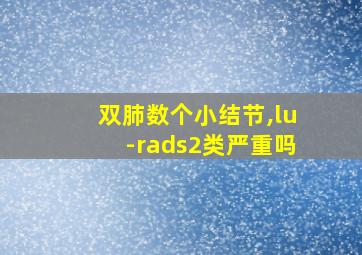 双肺数个小结节,lu-rads2类严重吗